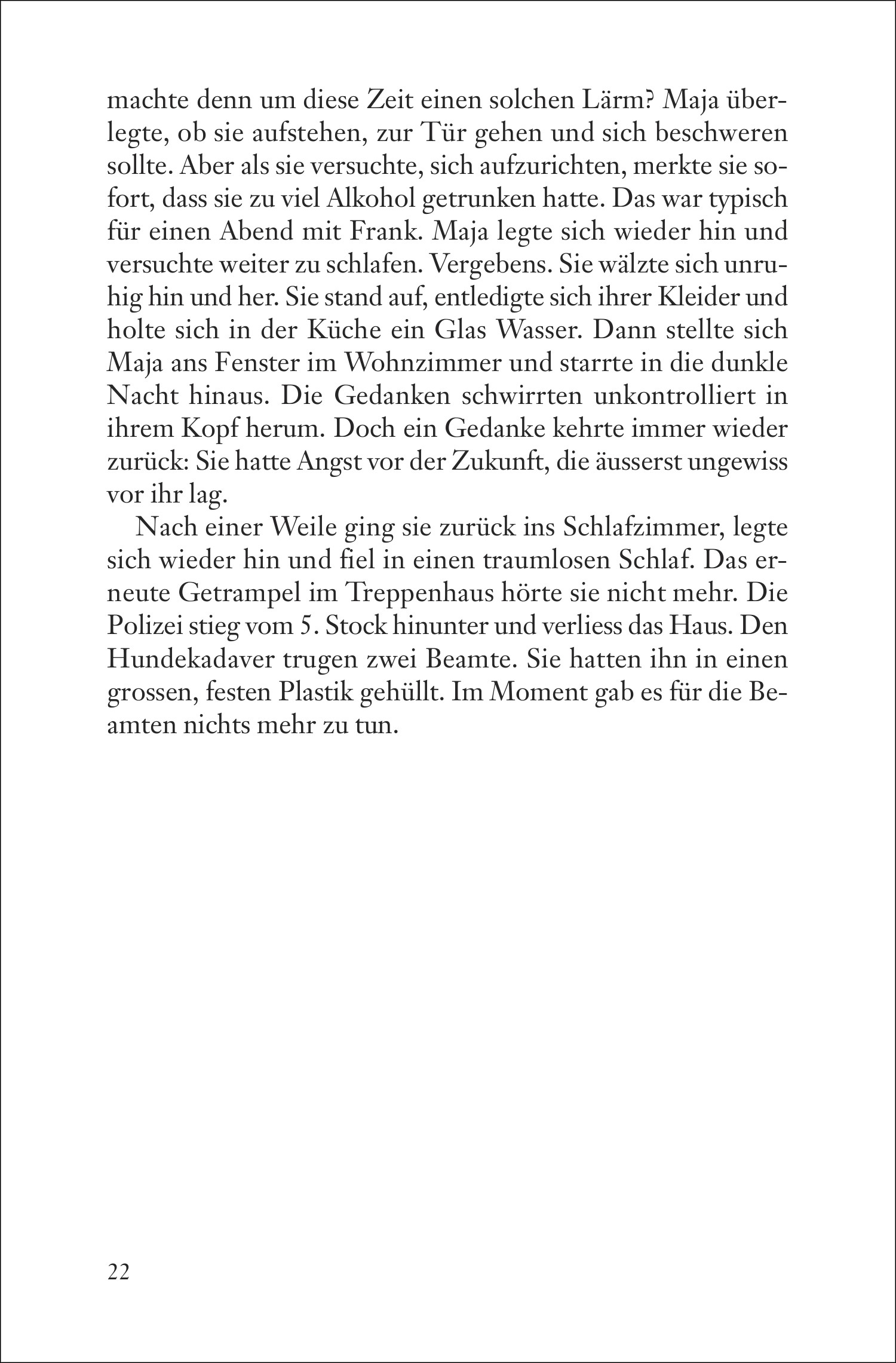 machte denn um diese Zeit einen solchen Lärm? Maja überlegte, ob sie aufstehen, zur Tür gehen und sich beschweren sollte. Aber als sie versuchte, sich aufzurichten, merkte sie sofort, dass sie zu viel Alkohol getrunken hatte. Das war typisch für einen Abend mit Frank. Maja legte sich wieder hin und versuchte weiter zu schlafen. Vergebens. Sie wälzte sich unruhig hin und her. Sie stand auf, entledigte sich ihrer Kleider und holte sich in der Küche ein Glas Wasser. Dann stellte sich Maja ans Fenster im Wohnzimmer und starrte in die dunkle Nacht hinaus. Die Gedanken schwirrten unkontrolliert in ihrem Kopf herum. Doch ein Gedanke kehrte immer wieder zurück: Sie hatte Angst vor der Zukunft, die äusserst ungewiss vor ihr lag.

Nach einer Weile ging sie zurück ins Schlafzimmer, legte sich wieder hin und fiel in einen traumlosen Schlaf. Das erneute Getrampel im Treppenhaus hörte sie nicht mehr. Die Polizei stieg vom 5. Stock hinunter und verliess das Haus. Den Hundekadaver trugen zwei Beamte. Sie hatten ihn in einen grossen, festen Plastik gehüllt. Im Moment gab es für die Beamten nichts mehr zu tun.

22